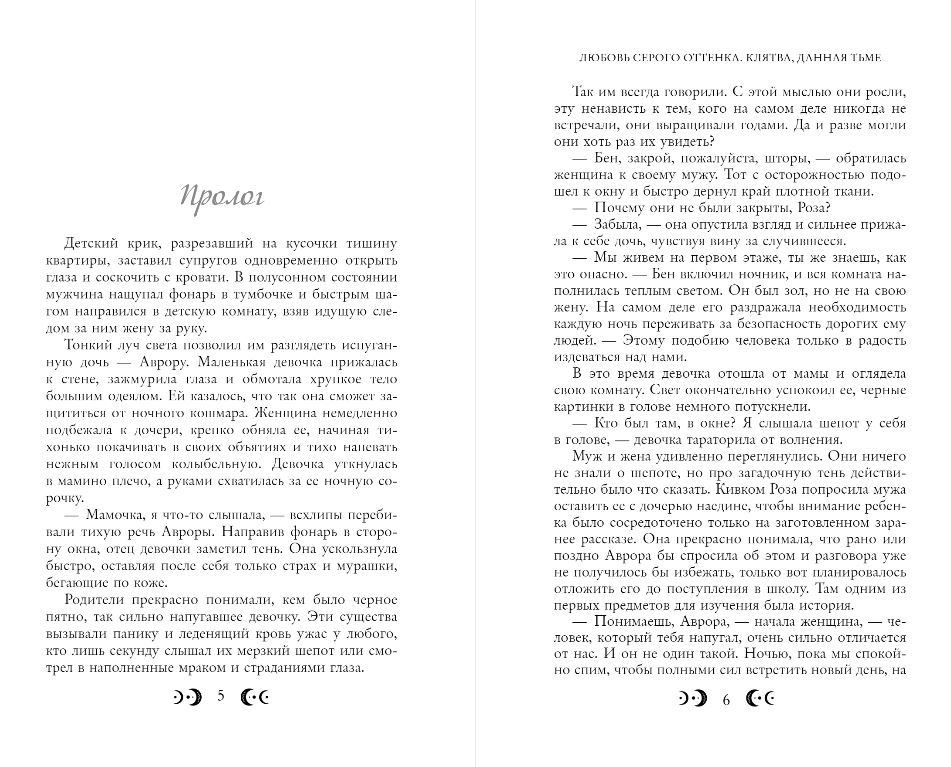 Пролог

Детский крик, разрезавший на кусочки тишину квартиры, заставил супругов одновременно открыть глаза и соскочить с кровати. В полусонном состоянии мужчина нащупал фонарь в тумбочке и быстрым шагом направился в детскую комнату, взяв идущую следом за ним жену за руку.

Тонкий луч света позволил им разглядеть испуганную дочь — Аврору. Маленькая девочка прижалась к стене, зажмурила глаза и обмотала хрупкое тело большим одеялом. Ей казалось, что так она сможет защититься от ночного кошмара. Женщина немедленно подбежала к дочери, крепко обняла ее, начиная тихонько покачивать в своих объятиях и тихо напевать нежным голосом колыбельную. Девочка уткнулась в мамино плечо, а руками схватилась за ее ночную сорочку.

— Мамочка, я что-то слышала, — всхлипы перебивали тихую речь Авроры. Направив фонарь в сторону окна, отец девочки заметил тень. Она ускользнула быстро, оставляя после себя только страх и мурашки, бегающие по коже.

Родители прекрасно понимали, кем было черное пятно, так сильно напугавшее девочку. Эти существа вызывали панику и леденящий кровь ужас у любого, кто лишь секунду слышал их мерзкий шепот и смотрел в наполненные мраком и страданиями глаза.

5

ЛЮБОВЬ СЕРОГО ОТТЕНКА. КЛЯТВА, ДАННАЯ ТЬМЕ

Так им всегда говорили. С этой мыслью они росли, эту ненависть к тем, кого на самом деле никогда не встречали, они выращивали годами. Да и разве могли они хоть раз их увидеть?

— Бен, закрой, пожалуйста, шторы, — обратилась женщина к своему мужу. Тот с осторожностью подошел к окну и быстро дернул край плотной ткани.

— Почему они не были закрыты, Роза?

— Забыла, — она опустила взгляд и сильнее прижала к себе дочь, чувствуя вину за случившееся.

— Мы живем на первом этаже, ты же знаешь, как это опасно. — Бен включил ночник, и вся комната наполнилась теплым светом. Он был зол, но не на свою жену. На самом деле его раздражала необходимость каждую ночь переживать за безопасность дорогих ему людей. — Этому подобию человека только в радость издеваться над нами.

В это время девочка отошла от мамы и оглядела свою комнату. Свет окончательно успокоил ее, черные картинки в голове немного потускнели.

— Кто был там, в окне? Я слышала шепот у себя в голове, — девочка тараторила от волнения.

Муж и жена удивленно переглянулись. Они ничего не знали о шепоте, но про загадочную тень действительно было что сказать. Кивком Роза попросила мужа оставить ее с дочерью наедине, чтобы внимание ребенка было сосредоточено только на заготовленном заранее рассказе. Она прекрасно понимала, что рано или поздно Аврора бы спросила об этом и разговора уже не получилось бы избежать, только вот планировалось отложить его до поступления в школу. Там одним из первых предметов для изучения была история.

— Понимаешь, Аврора, — начала женщина, — человек, который тебя напугал, очень сильно отличается от нас. И он не один такой. Ночью, пока мы спокойно спим, чтобы полными сил встретить новый день, на

6